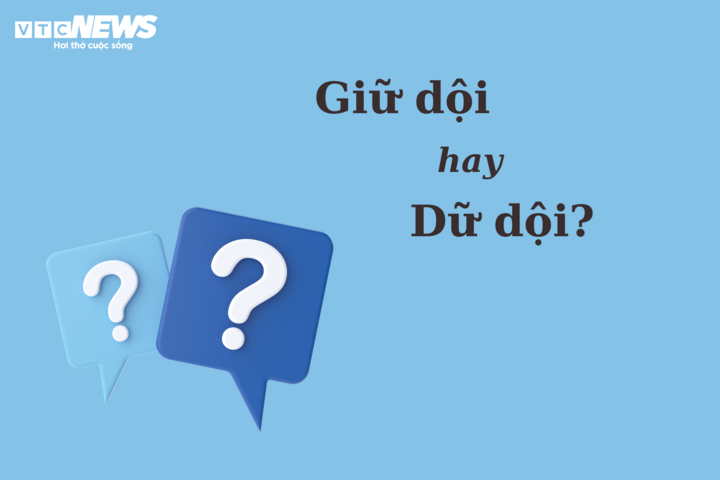 VTC NEWS
Hơi thở cuộc sống

Giữ dội

hay

Dữ dội?

?

?